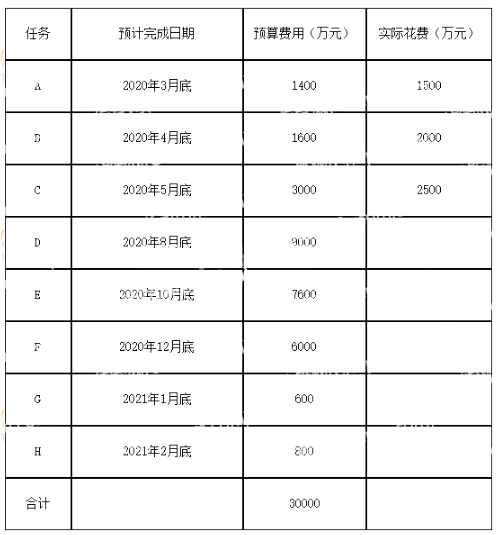 | 任务 | 预计完成日期 | 预算费用（万元） | 实际花费（万元） |
|---|---|---|---|
| A | 2020年3月底 | 1400 | 1500 |
| B | 2020年4月底 | 1600 | 2000 |
| C | 2020年5月底 | 3000 | 2500 |
| D | 2020年8月底 | 9000 | |
| E | 2020年10月底 | 7600 | |
| F | 2020年12月底 | 6000 | |
| G | 2021年1月底 | 600 | |
| H | 2021年2月底 | 800 | |
| 合计 | | 30000 | |